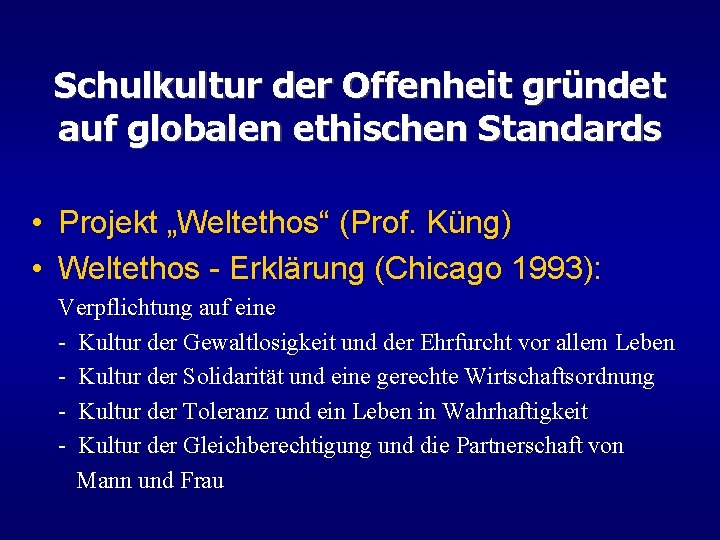 Schulkultur der Offenheit gründet auf globalen ethischen Standards

• Projekt „Weltethos“ (Prof. Küng)
• Weltethos - Erklärung (Chicago 1993):
Verpflichtung auf eine
- Kultur der Gewaltlosigkeit und der Ehrfurcht vor allem Leben
- Kultur der Solidarität und eine gerechte Wirtschaftsordnung
- Kultur der Toleranz und ein Leben in Wahrhaftigkeit
- Kultur der Gleichberechtigung und die Partnerschaft von Mann und Frau